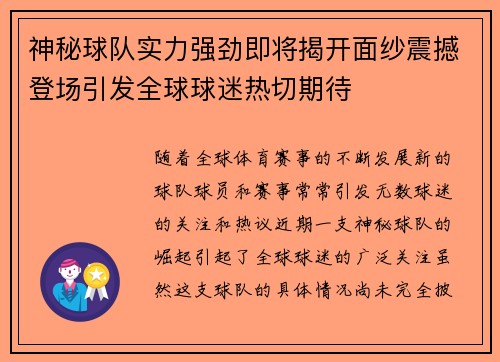 神秘球队实力强劲即将揭开面纱震撼登场引发全球球迷热切期待

随着全球体育赛事的不断发展新的球队球员和赛事常常引发无数球迷的关注和热议近期一支神秘球队的崛起引起了全球球迷的广泛关注虽然这支球队的具体情况尚未完全披